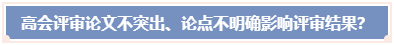 高会评审论文不突出、论点不明确影响评审结果?